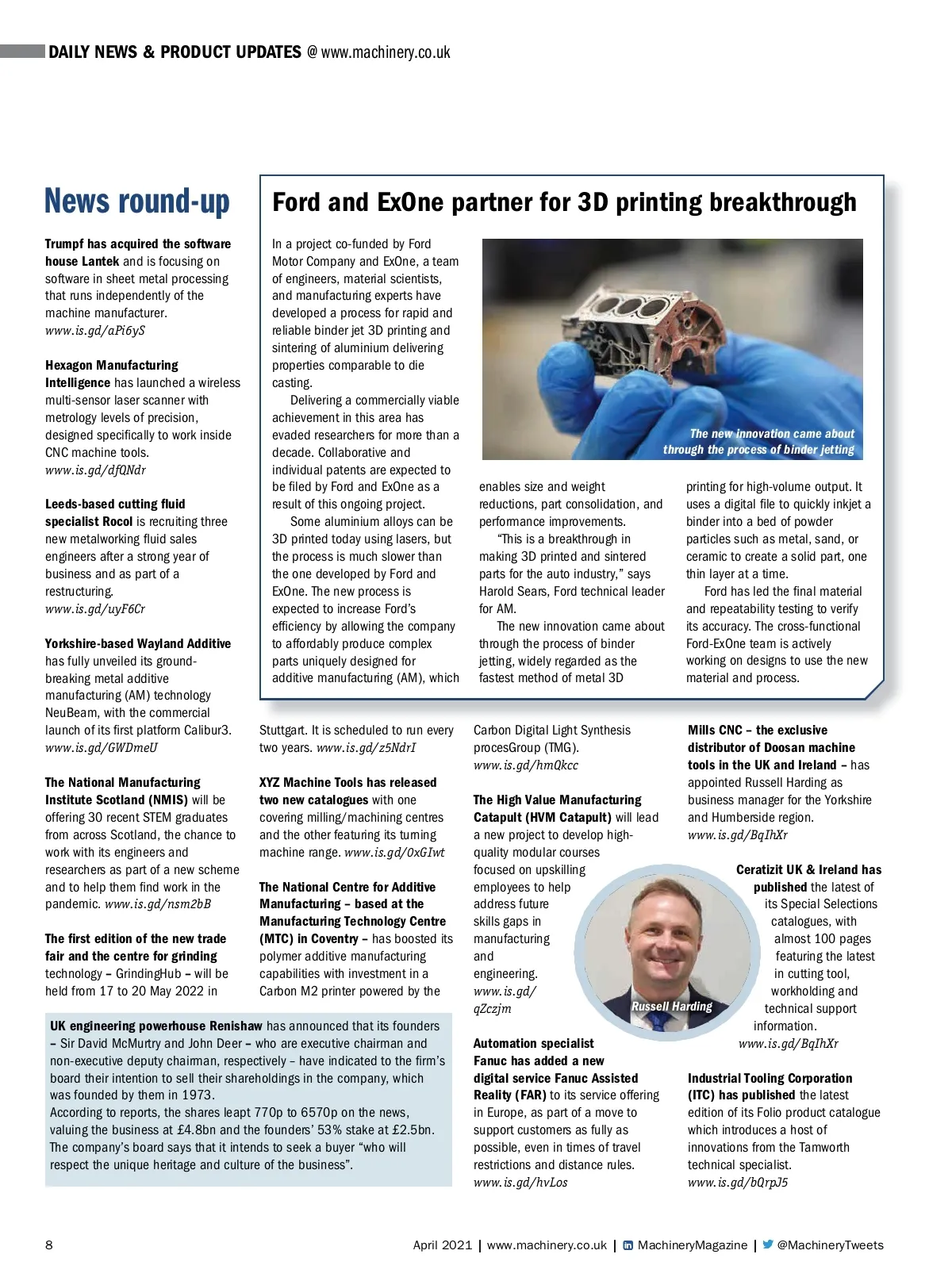 DAILY NEWS & PRODUCT UPDATES @ www.machinery.co.uk

News round-up

Trumpf has acquired the software house Lantek and is focusing on software in sheet metal processing that runs independently of the machine manufacturer. www.is.gd/aPi6yS

Hexagon Manufacturing Intelligence has launched a wireless multi-sensor laser scanner with metrology levels of precision, designed specifically to work inside CNC machine tools. www.is.gd/dfQNdr

Leeds-based cutting fluid specialist Rocol is recruiting three new metalworking fluid sales engineers after a strong year of business and as part of a restructuring. www.is.gd/uyF6Cr

Yorkshire-based Wayland Additive has fully unveiled its ground-breaking metal additive manufacturing (AM) technology NeuBeam, with the commercial launch of its first platform Calibur3. www.is.gd/GWDmeU

The National Manufacturing Institute Scotland (NMIS) will be offering 30 recent STEM graduates from across Scotland, the chance to work with its engineers and researchers as part of a new scheme and to help them find work in the pandemic. www.is.gd/nsm2bB

The first edition of the new trade fair and the centre for grinding technology – GrindingHub – will be held from 17 to 20 May 2022 in Stuttgart. It is scheduled to run every two years. www.is.gd/z5NdrI

XYZ Machine Tools has released two new catalogues with one covering milling/machining centres and the other featuring its turning machine range. www.is.gd/0xGIwt

The National Centre for Additive Manufacturing – based at the Manufacturing Technology Centre (MTC) in Coventry – has boosted its polymer additive manufacturing capabilities with investment in a Carbon M2 printer powered by the Carbon Digital Light Synthesis procesGroup (TMG). www.is.gd/hmQkcc

The High Value Manufacturing Catapult (HVM Catapult) will lead a new project to develop high-quality modular courses focused on upskilling employees to help address future skills gaps in manufacturing and engineering. www.is.gd/qZczjm

Automation specialist Fanuc has added a new digital service Fanuc Assisted Reality (FAR) to its service offering in Europe, as part of a move to support customers as fully as possible, even in times of travel restrictions and distance rules. www.is.gd/hvLos

Mills CNC – the exclusive distributor of Doosan machine tools in the UK and Ireland – has appointed Russell Harding as business manager for the Yorkshire and Humberside region. www.is.gd/BqIhXr

Russell Harding

Ceratizit UK & Ireland has published the latest of its Special Selections catalogues, with almost 100 pages featuring the latest in cutting tool, workholding and technical support information. www.is.gd/BqIhXr

Industrial Tooling Corporation (ITC) has published the latest edition of its Folio product catalogue which introduces a host of innovations from the Tamworth technical specialist. www.is.gd/bQrpJ5

Ford and ExOne partner for 3D printing breakthrough

In a project co-funded by Ford Motor Company and ExOne, a team of engineers, material scientists, and manufacturing experts have developed a process for rapid and reliable binder jet 3D printing and sintering of aluminium delivering properties comparable to die casting.

Delivering a commercially viable achievement in this area has evaded researchers for more than a decade. Collaborative and individual patents are expected to be filed by Ford and ExOne as a result of this ongoing project.

Some aluminium alloys can be 3D printed today using lasers, but the process is much slower than the one developed by Ford and ExOne. The new process is expected to increase Ford's efficiency by allowing the company to affordably produce complex parts uniquely designed for additive manufacturing (AM), which enables size and weight reductions, part consolidation, and performance improvements.

"This is a breakthrough in making 3D printed and sintered parts for the auto industry," says Harold Sears, Ford technical leader for AM.

The new innovation came about through the process of binder jetting, widely regarded as the fastest method of metal 3D printing for high-volume output. It uses a digital file to quickly inkjet a binder into a bed of powder particles such as metal, sand, or ceramic to create a solid part, one thin layer at a time.

Ford has led the final material and repeatability testing to verify its accuracy. The cross-functional Ford-ExOne team is actively working on designs to use the new material and process.

The new innovation came about through the process of binder jetting

UK engineering powerhouse Renishaw has announced that its founders – Sir David McMurtry and John Deer – who are executive chairman and non-executive deputy chairman, respectively – have indicated to the firm's board their intention to sell their shareholdings in the company, which was founded by them in 1973.
According to reports, the shares leapt 770p to 6570p on the news, valuing the business at £4.8bn and the founders' 53% stake at £2.5bn. The company's board says that it intends to seek a buyer "who will respect the unique heritage and culture of the business".

8

April 2021 | www.machinery.co.uk | MachineryMagazine | @MachineryTweets